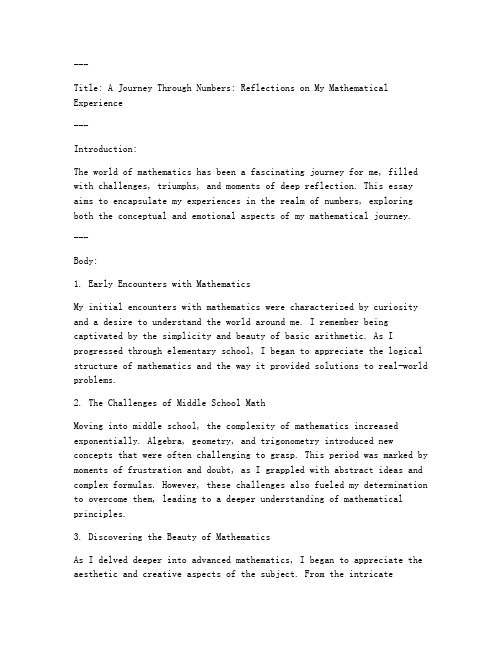 ---

Title: A Journey Through Numbers: Reflections on My Mathematical Experience

---

Introduction:

The world of mathematics has been a fascinating journey for me, filled with challenges, triumphs, and moments of deep reflection. This essay aims to encapsulate my experiences in the realm of numbers, exploring both the conceptual and emotional aspects of my mathematical journey.

---

Body:

1. Early Encounters with Mathematics

My initial encounters with mathematics were characterized by curiosity and a desire to understand the world around me. I remember being captivated by the simplicity and beauty of basic arithmetic. As I progressed through elementary school, I began to appreciate the logical structure of mathematics and the way it provided solutions to real-world problems.

2. The Challenges of Middle School Math

Moving into middle school, the complexity of mathematics increased exponentially. Algebra, geometry, and trigonometry introduced new concepts that were often challenging to grasp. This period was marked by moments of frustration and doubt, as I grappled with abstract ideas and complex formulas. However, these challenges also fueled my determination to overcome them, leading to a deeper understanding of mathematical principles.

3. Discovering the Beauty of Mathematics

As I delved deeper into advanced mathematics, I began to appreciate the aesthetic and creative aspects of the subject. From the intricate